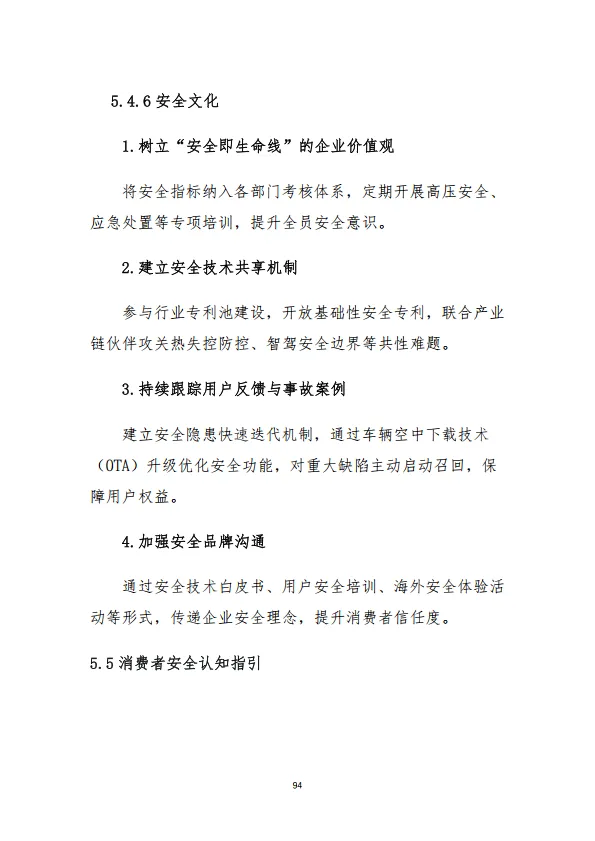 5.4.6 安全文化

1.树立“安全即生命线”的企业价值观

将安全指标纳入各部门考核体系，定期开展高压安全、应急处置等专项培训，提升全员安全意识。

2.建立安全技术共享机制

参与行业专利池建设，开放基础性安全专利，联合产业链伙伴攻关热失控防控、智驾安全边界等共性难题。

3.持续跟踪用户反馈与事故案例

建立安全隐患快速迭代机制，通过车辆空中下载技术（OTA）升级优化安全功能，对重大缺陷主动启动召回，保障用户权益。

4.加强安全品牌沟通

通过安全技术白皮书、用户安全培训、海外安全体验活动等形式，传递企业安全理念，提升消费者信任度。

5.5 消费者安全认知指引

94